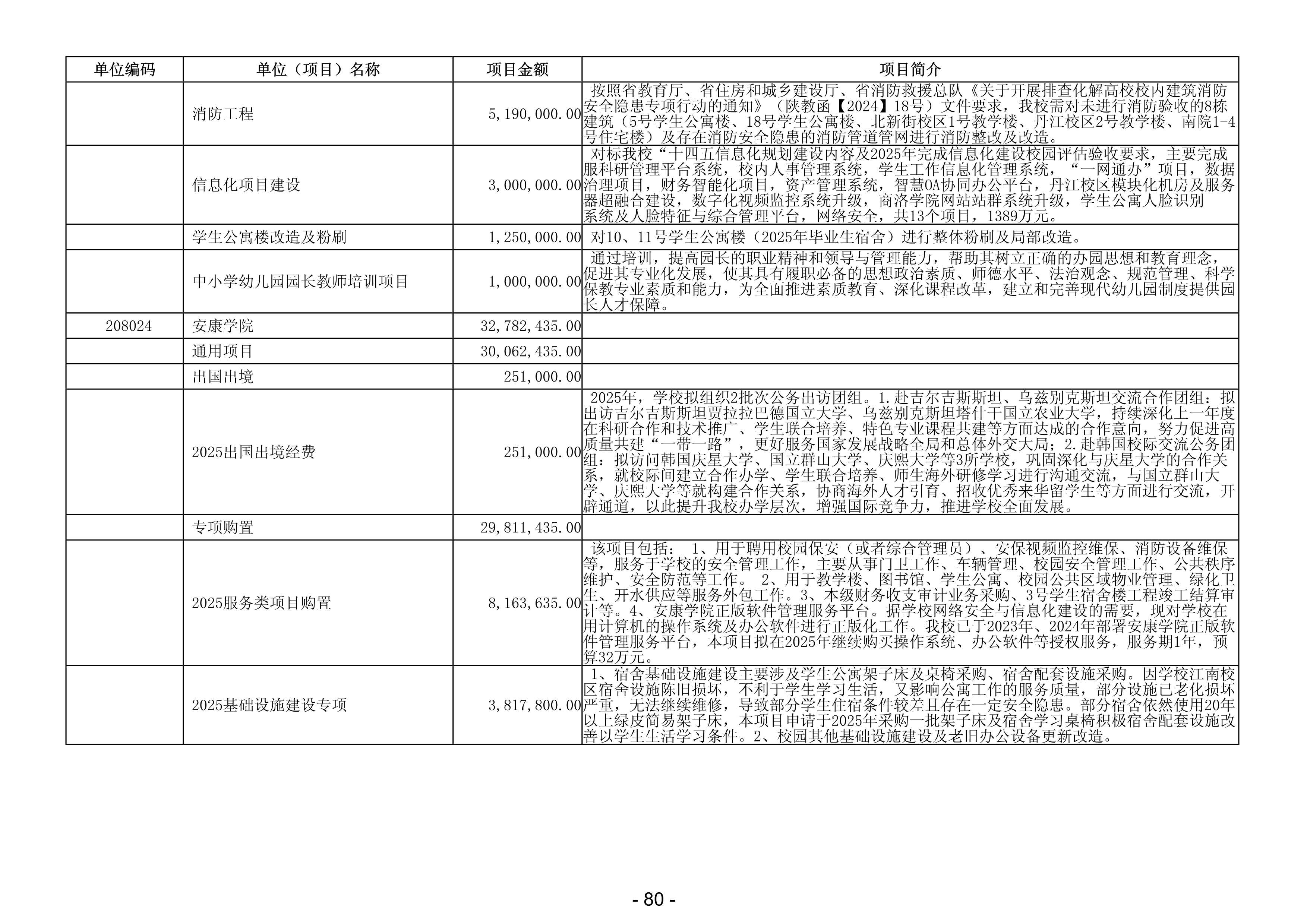 | 单位编码 | 单位（项目）名称 | 项目金额 | 项目简介 |
|---|---|---|---|
| | 消防工程 | 5,190,000.00 | 按照省教育厅、省住房和城乡建设厅、省消防救援总队《关于开展排查化解高校校内建筑消防安全隐患专项行动的通知》（陕教函【2024】18号）文件要求，我校需对未进行消防验收的8栋建筑（5号学生公寓楼、18号学生公寓楼、北新街校区1号教学楼、丹江校区2号教学楼、南院1-4号住宅楼）及存在消防安全隐患的消防管道管网进行消防整改及改造。 |
| | 信息化项目建设 | 3,000,000.00 | 对标我校“十四五信息化规划建设内容及2025年完成信息化建设校园评估验收要求，主要完成服科研管理平台系统，校内人事管理系统，学生工作信息化管理系统，“一网通办”项目，数据治理项目，财务智能化项目，资产管理系统，智慧OA协同办公平台，丹江校区模块化机房及服务器超融合建设，数字化视频监控系统升级，商洛学院网站站群系统升级，学生公寓人脸识别系统及人脸特征与综合管理平台，网络安全，共13个项目，1389万元。 |
| | 学生公寓楼改造及粉刷 | 1,250,000.00 | 对10、11号学生公寓楼（2025年毕业生宿舍）进行整体粉刷及局部改造。 |
| | 中小学幼儿园园长教师培训项目 | 1,000,000.00 | 通过培训，提高园长的职业精神和领导与管理能力，帮助其树立正确的办园思想和教育理念，促进其专业化发展，使其具有履职必备的思想政治素质、师德水平、法治观念、规范管理、科学保教专业素质和能力，为全面推进素质教育、深化课程改革，建立和完善现代幼儿园制度提供园长人才保障。 |
| 208024 | 安康学院 | 32,782,435.00 | |
| | 通用项目 | 30,062,435.00 | |
| | 出国出境 | 251,000.00 | |
| | 2025出国出境经费 | 251,000.00 | 2025年，学校拟组织2批次公务出访团组。1.赴吉尔吉斯斯坦、乌兹别克斯坦交流合作团组：拟出访吉尔吉斯斯坦贾拉拉巴德国立大学、乌兹别克斯坦塔什干国立农业大学，持续深化上一年度在科研合作和技术推广、学生联合培养、特色专业课程共建等方面达成的合作意向，努力促进高质量共建“一带一路”，更好服务国家发展战略全局和总体外交大局；2.赴韩国校际交流公务团组：拟访问韩国庆星大学、国立群山大学、庆熙大学等3所学校，巩固深化与庆星大学的合作关系，就校际间建立合作办学、学生联合培养、师生海外研修学习进行沟通交流，与国立群山大学、庆熙大学等就构建合作关系，协商海外人才引育、招收优秀来华留学生等方面进行交流，开辟通道，以此提升我校办学层次，增强国际竞争力，推进学校全面发展。 |
| | 专项购置 | 29,811,435.00 | |
| | 2025服务类项目购置 | 8,163,635.00 | 该项目包括： 1、用于聘用校园保安（或者综合管理员）、安保视频监控维保、消防设备维保等，服务于学校的安全管理工作，主要从事门卫工作、车辆管理、校园安全管理工作、公共秩序维护、安全防范等工作。 2、用于教学楼、图书馆、学生公寓、校园公共区域物业管理、绿化卫生、开水供应等服务外包工作。3、本级财务收支审计业务采购、3号学生宿舍楼工程竣工结算审计等。4、安康学院正版软件管理服务平台。据学校网络安全与信息化建设的需要，现对学校在用计算机的操作系统及办公软件进行正版化工作。我校已于2023年、2024年部署安康学院正版软件管理服务平台，本项目拟在2025年继续购买操作系统、办公软件等授权服务，服务期1年，预算32万元。 |
| | 2025基础设施建设专项 | 3,817,800.00 | 1、宿舍基础设施建设主要涉及学生公寓架子床及桌椅采购、宿舍配套设施采购。因学校江南校区宿舍设施陈旧损坏，不利于学生学习生活，又影响公寓工作的服务质量，部分设施已老化损坏严重，无法继续维修，导致部分学生住宿条件较差且存在一定安全隐患。部分宿舍依然使用20年以上绿皮简易架子床，本项目申请于2025年采购一批架子床及宿舍学习桌椅积极宿舍配套设施改善以学生生活学习条件。2、校园其他基础设施建设及老旧办公设备更新改造。 |

- 80 -